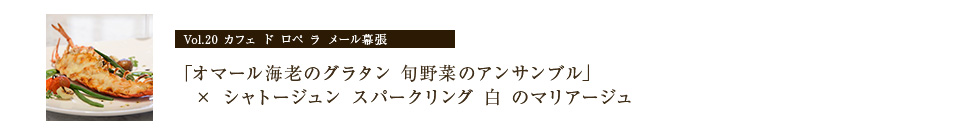 Vol.20 カフェ ド ロペ ラ メール幕張

「オマール海老のグラタン 旬野菜のアンサンブル」
× シャトージュン スパークリング 白 のマリアージュ